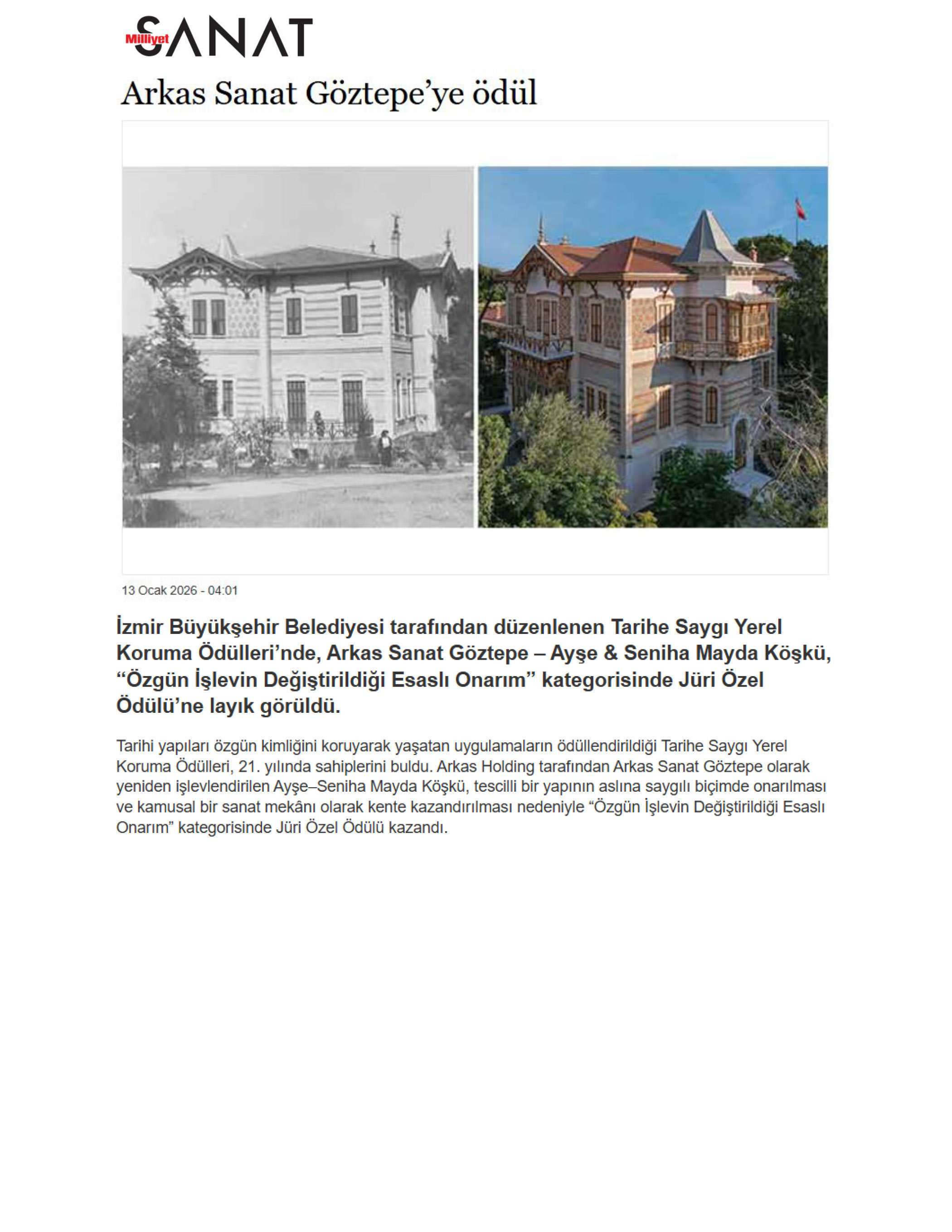 Milliyet SANAT

Arkas Sanat Göztepe'ye ödül

13 Ocak 2026 - 04:01

İzmir Büyükşehir Belediyesi tarafından düzenlenen Tarihe Saygı Yerel Koruma Ödülleri'nde, Arkas Sanat Göztepe – Ayşe & Seniha Mayda Köşkü, "Özgün İşlevin Değiştirildiği Esaslı Onarım" kategorisinde Jüri Özel Ödülü'ne layık görüldü.

Tarihi yapıları özgün kimliğini koruyarak yaşatan uygulamaların ödüllendirildiği Tarihe Saygı Yerel Koruma Ödülleri, 21. yılında sahiplerini buldu. Arkas Holding tarafından Arkas Sanat Göztepe olarak yeniden işlevlendirilen Ayşe–Seniha Mayda Köşkü, tescilli bir yapının aslına saygılı biçimde onarılması ve kamusal bir sanat mekânı olarak kente kazandırılması nedeniyle "Özgün İşlevin Değiştirildiği Esaslı Onarım" kategorisinde Jüri Özel Ödülü kazandı.